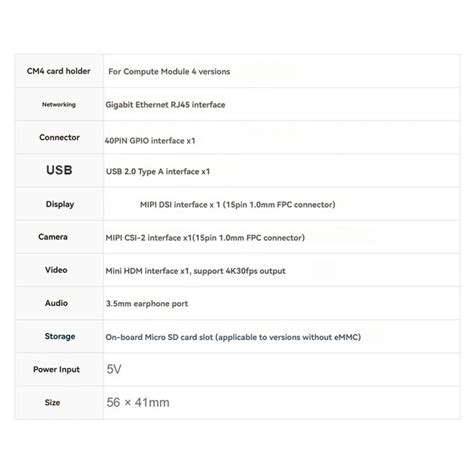 | CM4 card holder | For Compute Module 4 versions |
|---|---|
| Networking | Gigabit Ethernet RJ45 interface |
| Connector | 40PIN GPIO interface x1 |
| USB | USB 2.0 Type A interface x1 |
| Display | MIPI DSI interface x 1 (15pin 1.0mm FPC connector) |
| Camera | MIPI CSI-2 interface x1(15pin 1.0mm FPC connector) |
| Video | Mini HDM interface x1, support 4K30fps output |
| Audio | 3.5mm earphone port |
| Storage | On-board Micro SD card slot (applicable to versions without eMMC) |
| Power Input | 5V |
| Size | 56 × 41mm |